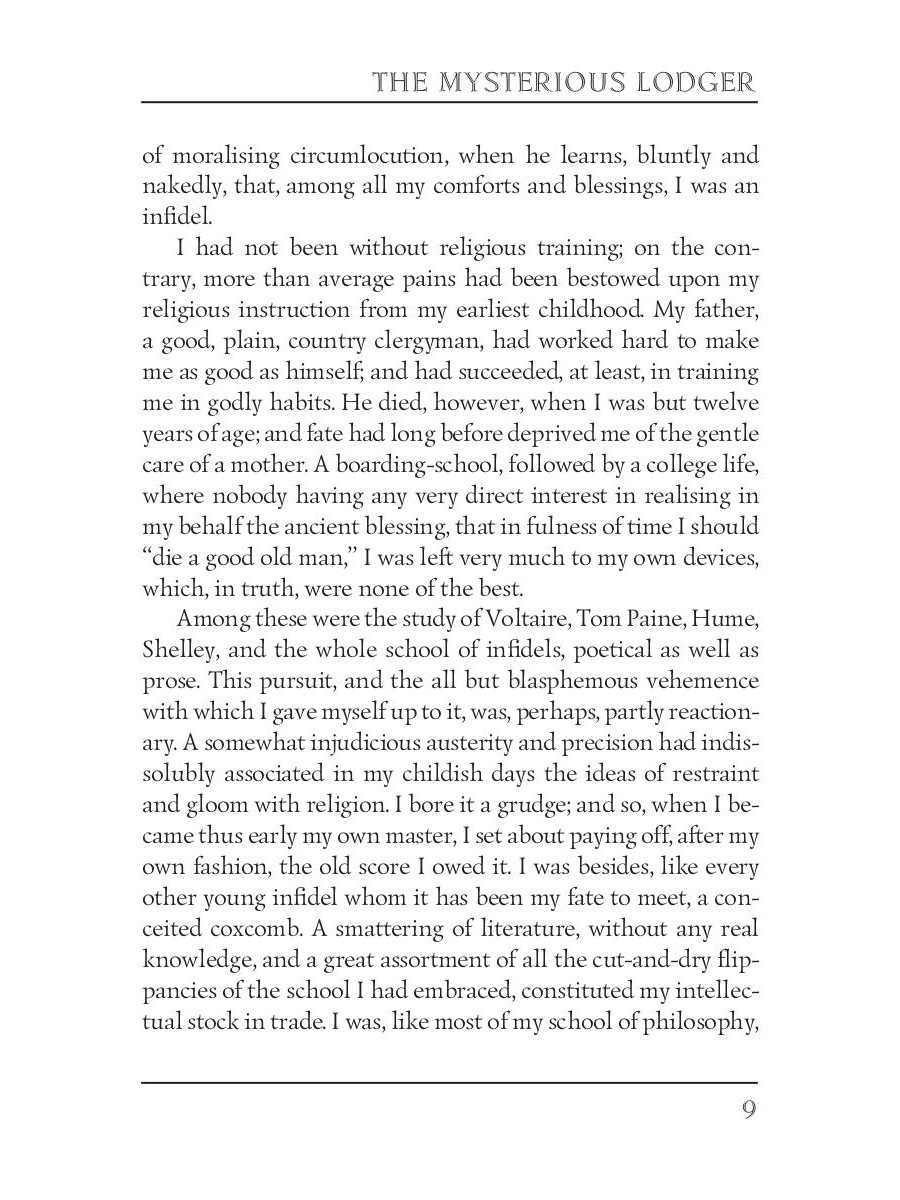 THE MYSTERIOUS LODGER

of moralising circumlocution, when he learns, bluntly and nakedly, that, among all my comforts and blessings, I was an infidel.

I had not been without religious training; on the contrary, more than average pains had been bestowed upon my religious instruction from my earliest childhood. My father, a good, plain, country clergyman, had worked hard to make me as good as himself; and had succeeded, at least, in training me in godly habits. He died, however, when I was but twelve years of age; and fate had long before deprived me of the gentle care of a mother. A boarding-school, followed by a college life, where nobody having any very direct interest in realising in my behalf the ancient blessing, that in fulness of time I should "die a good old man," I was left very much to my own devices, which, in truth, were none of the best.

Among these were the study of Voltaire, Tom Paine, Hume, Shelley, and the whole school of infidels, poetical as well as prose. This pursuit, and the all but blasphemous vehemence with which I gave myself up to it, was, perhaps, partly reactionary. A somewhat injudicious austerity and precision had indissolubly associated in my childish days the ideas of restraint and gloom with religion. I bore it a grudge; and so, when I became thus early my own master, I set about paying off, after my own fashion, the old score I owed it. I was besides, like every other young infidel whom it has been my fate to meet, a conceited coxcomb. A smattering of literature, without any real knowledge, and a great assortment of all the cut-and-dry flippancies of the school I had embraced, constituted my intellectual stock in trade. I was, like most of my school of philosophy,

9